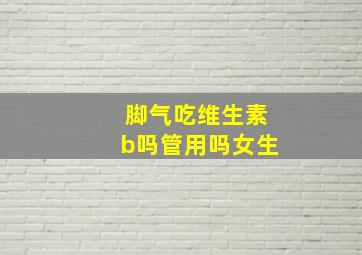 脚气吃维生素b吗管用吗女生